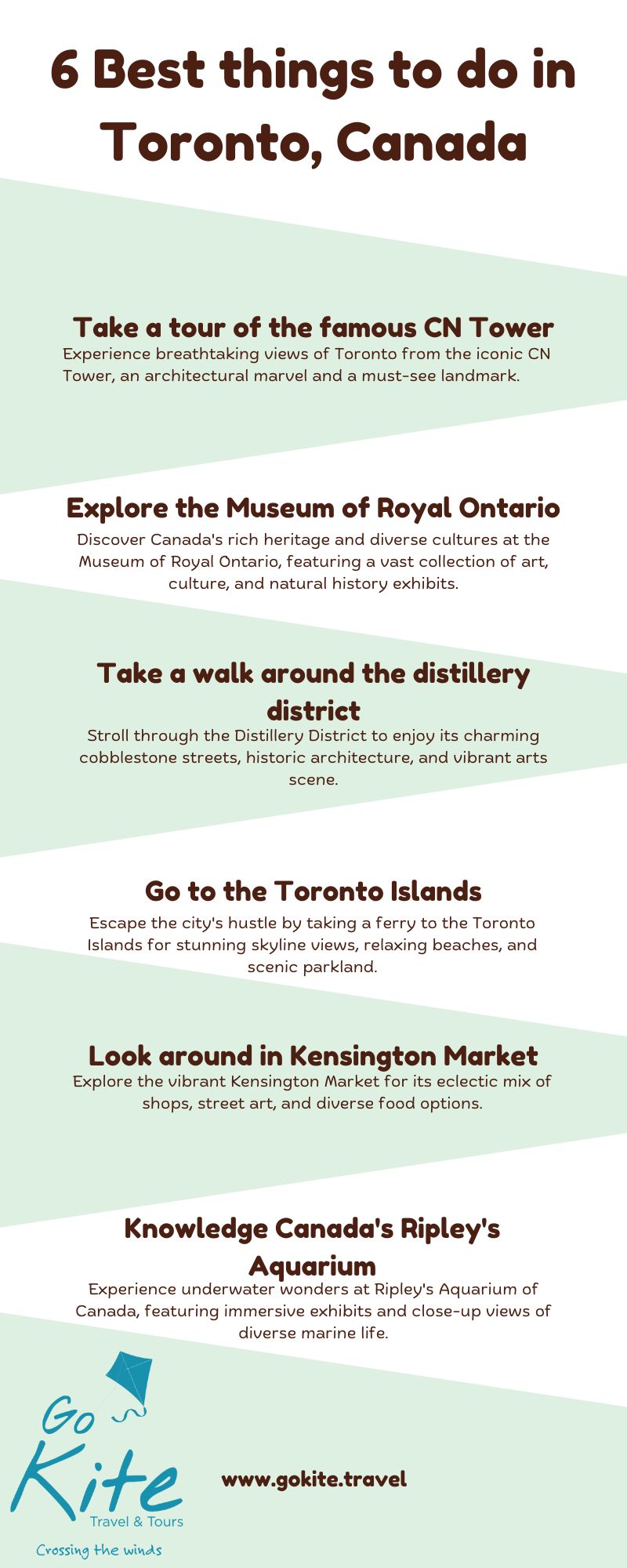 6 Best things to do in Toronto, Canada

Take a tour of the famous CN Tower

Experience breathtaking views of Toronto from the iconic CN Tower, an architectural marvel and a must-see landmark.

Explore the Museum of Royal Ontario

Discover Canada's rich heritage and diverse cultures at the Museum of Royal Ontario, featuring a vast collection of art, culture, and natural history exhibits.

Take a walk around the distillery district

Stroll through the Distillery District to enjoy its charming cobblestone streets, historic architecture, and vibrant arts scene.

Go to the Toronto Islands

Escape the city's hustle by taking a ferry to the Toronto Islands for stunning skyline views, relaxing beaches, and scenic parkland.

Look around in Kensington Market

Explore the vibrant Kensington Market for its eclectic mix of shops, street art, and diverse food options.

Knowledge Canada's Ripley's Aquarium

Experience underwater wonders at Ripley's Aquarium of Canada, featuring immersive exhibits and close-up views of diverse marine life.

Go Kite
Travel & Tours
Crossing the winds

www.gokite.travel